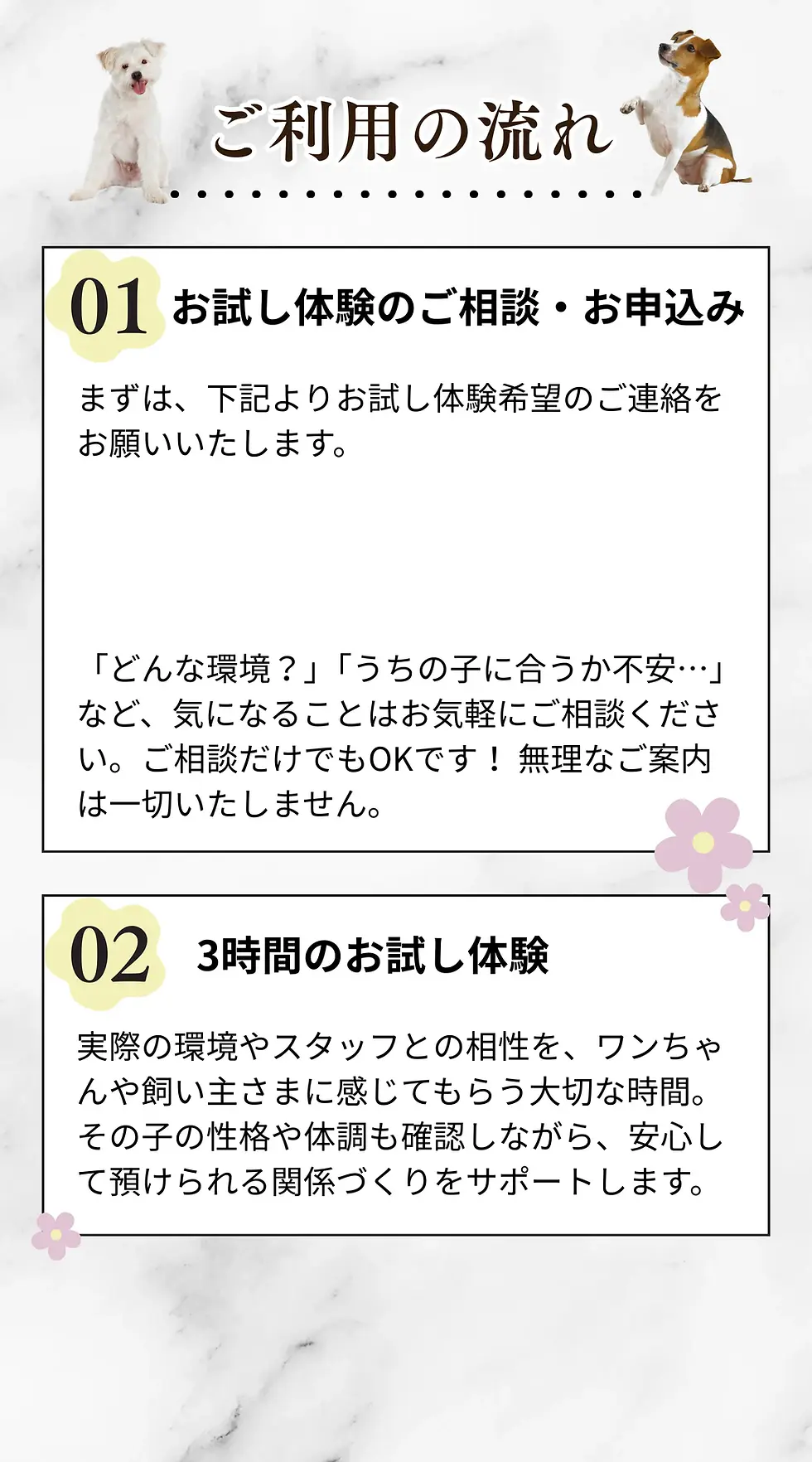 ご利用の流れ

01 お試し体験のご相談・お申込み

まずは、下記よりお試し体験希望のご連絡をお願いいたします。

「どんな環境？」「うちの子に合うか不安…」など、気になることはお気軽にご相談ください。ご相談だけでもOKです！ 無理なご案内は一切いたしません。

02 3時間のお試し体験

実際の環境やスタッフとの相性を、ワンちゃんや飼い主さまに感じてもらう大切な時間。その子の性格や体調も確認しながら、安心して預けられる関係づくりをサポートします。